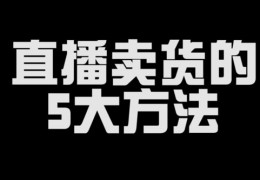 直播卖货的
5大方法